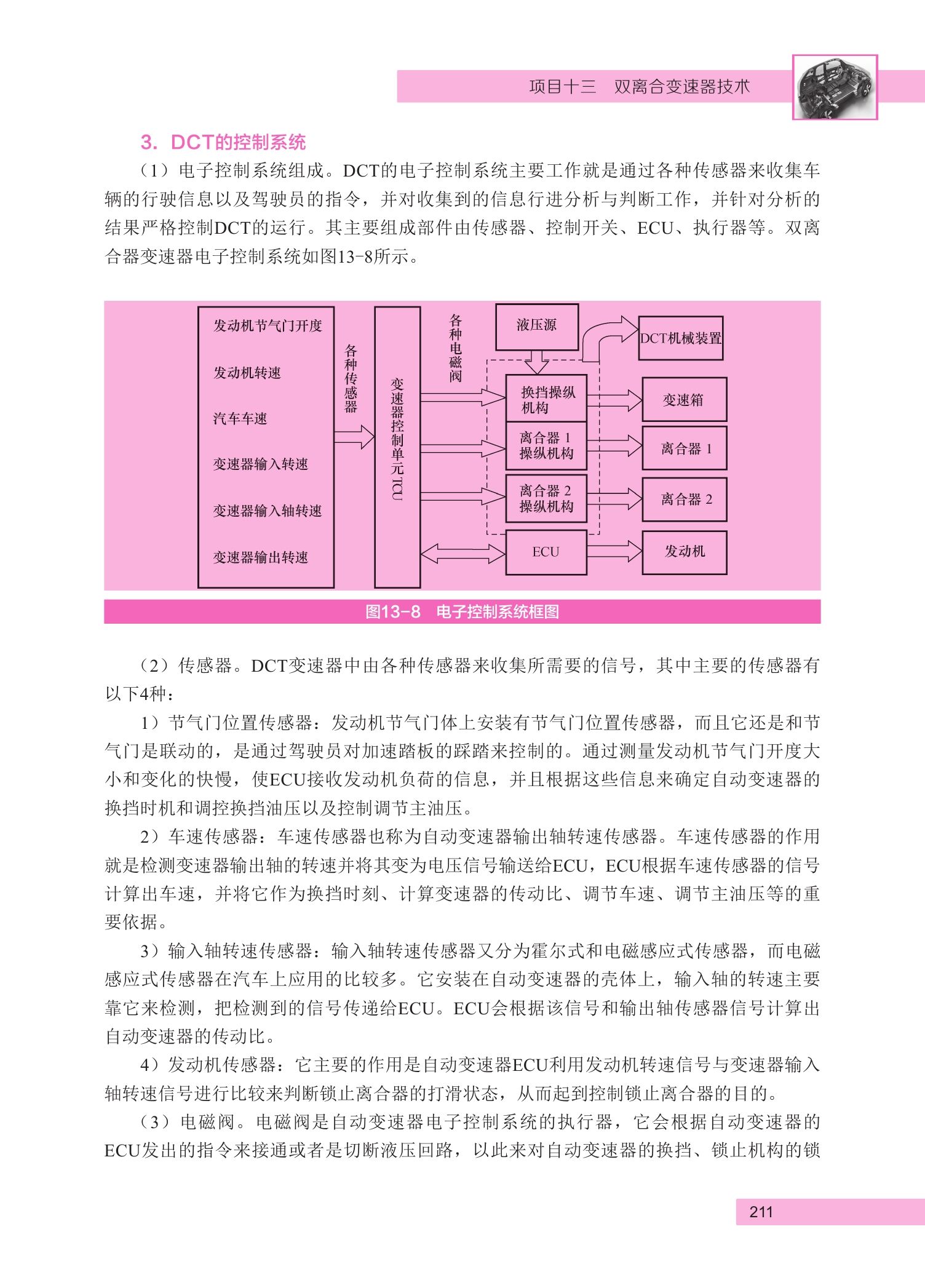 项目十三　双离合变速器技术

3. DCT的控制系统

（1）电子控制系统组成。DCT的电子控制系统主要工作就是通过各种传感器来收集车辆的行驶信息以及驾驶员的指令，并对收集到的信息行进分析与判断工作，并针对分析的结果严格控制DCT的运行。其主要组成部件由传感器、控制开关、ECU、执行器等。双离合器变速器电子控制系统如图13-8所示。

发动机节气门开度
发动机转速
汽车车速
变速器输入转速
变速器输入轴转速
变速器输出转速
各种传感器
变速器控制单元TCU
各种电磁阀
液压源
DCT机械装置
换挡操纵机构
离合器 1 操纵机构
离合器 2 操纵机构
ECU
变速箱
离合器 1
离合器 2
发动机

图13-8　电子控制系统框图

（2）传感器。DCT变速器中由各种传感器来收集所需要的信号，其中主要的传感器有以下4种：

1）节气门位置传感器：发动机节气门体上安装有节气门位置传感器，而且它还是和节气门是联动的，是通过驾驶员对加速踏板的踩踏来控制的。通过测量发动机节气门开度大小和变化的快慢，使ECU接收发动机负荷的信息，并且根据这些信息来确定自动变速器的换挡时机和调控换挡油压以及控制调节主油压。

2）车速传感器：车速传感器也称为自动变速器输出轴转速传感器。车速传感器的作用就是检测变速器输出轴的转速并将其变为电压信号输送给ECU，ECU根据车速传感器的信号计算出车速，并将它作为换挡时刻、计算变速器的传动比、调节车速、调节主油压等的重要依据。

3）输入轴转速传感器：输入轴转速传感器又分为霍尔式和电磁感应式传感器，而电磁感应式传感器在汽车上应用的比较多。它安装在自动变速器的壳体上，输入轴的转速主要靠它来检测，把检测到的信号传递给ECU。ECU会根据该信号和输出轴传感器信号计算出自动变速器的传动比。

4）发动机传感器：它主要的作用是自动变速器ECU利用发动机转速信号与变速器输入轴转速信号进行比较来判断锁止离合器的打滑状态，从而起到控制锁止离合器的目的。

（3）电磁阀。电磁阀是自动变速器电子控制系统的执行器，它会根据自动变速器的ECU发出的指令来接通或者是切断液压回路，以此来对自动变速器的换挡、锁止机构的锁

211